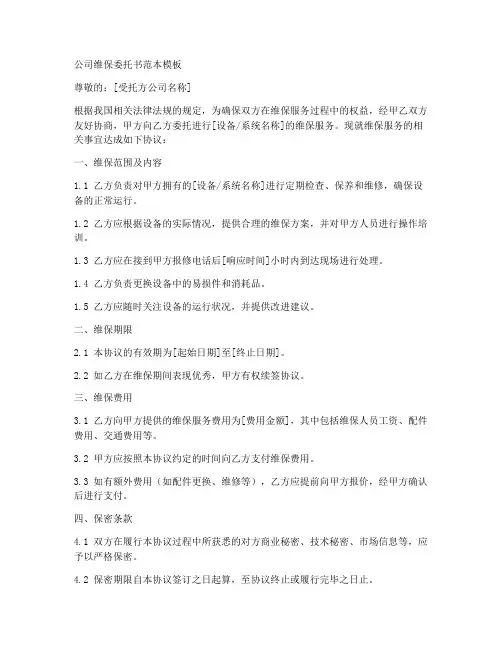 公司维保委托书范本模板

尊敬的：[受托方公司名称]

根据我国相关法律法规的规定，为确保双方在维保服务过程中的权益，经甲乙双方友好协商，甲方向乙方委托进行[设备/系统名称]的维保服务。现就维保服务的相关事宜达成如下协议：

一、维保范围及内容

1.1 乙方负责对甲方拥有的[设备/系统名称]进行定期检查、保养和维修，确保设备的正常运行。

1.2 乙方应根据设备的实际情况，提供合理的维保方案，并对甲方人员进行操作培训。

1.3 乙方应在接到甲方报修电话后[响应时间]小时内到达现场进行处理。

1.4 乙方负责更换设备中的易损件和消耗品。

1.5 乙方应随时关注设备的运行状况，并提供改进建议。

二、维保期限

2.1 本协议的有效期为[起始日期]至[终止日期]。

2.2 如乙方在维保期间表现优秀，甲方有权续签协议。

三、维保费用

3.1 乙方向甲方提供的维保服务费用为[费用金额]，其中包括维保人员工资、配件费用、交通费用等。

3.2 甲方应按照本协议约定的时间向乙方支付维保费用。

3.3 如有额外费用（如配件更换、维修等），乙方应提前向甲方报价，经甲方确认后进行支付。

四、保密条款

4.1 双方在履行本协议过程中所获悉的对方商业秘密、技术秘密、市场信息等，应予以严格保密。

4.2 保密期限自本协议签订之日起算，至协议终止或履行完毕之日止。